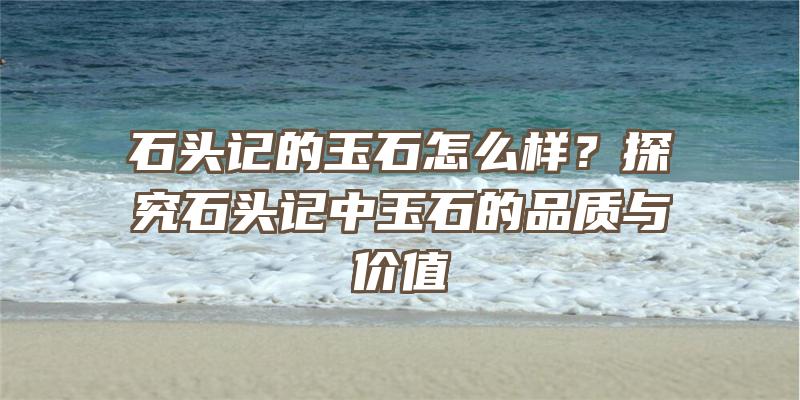 石头记的玉石怎么样？探究石头记中玉石的品质与价值